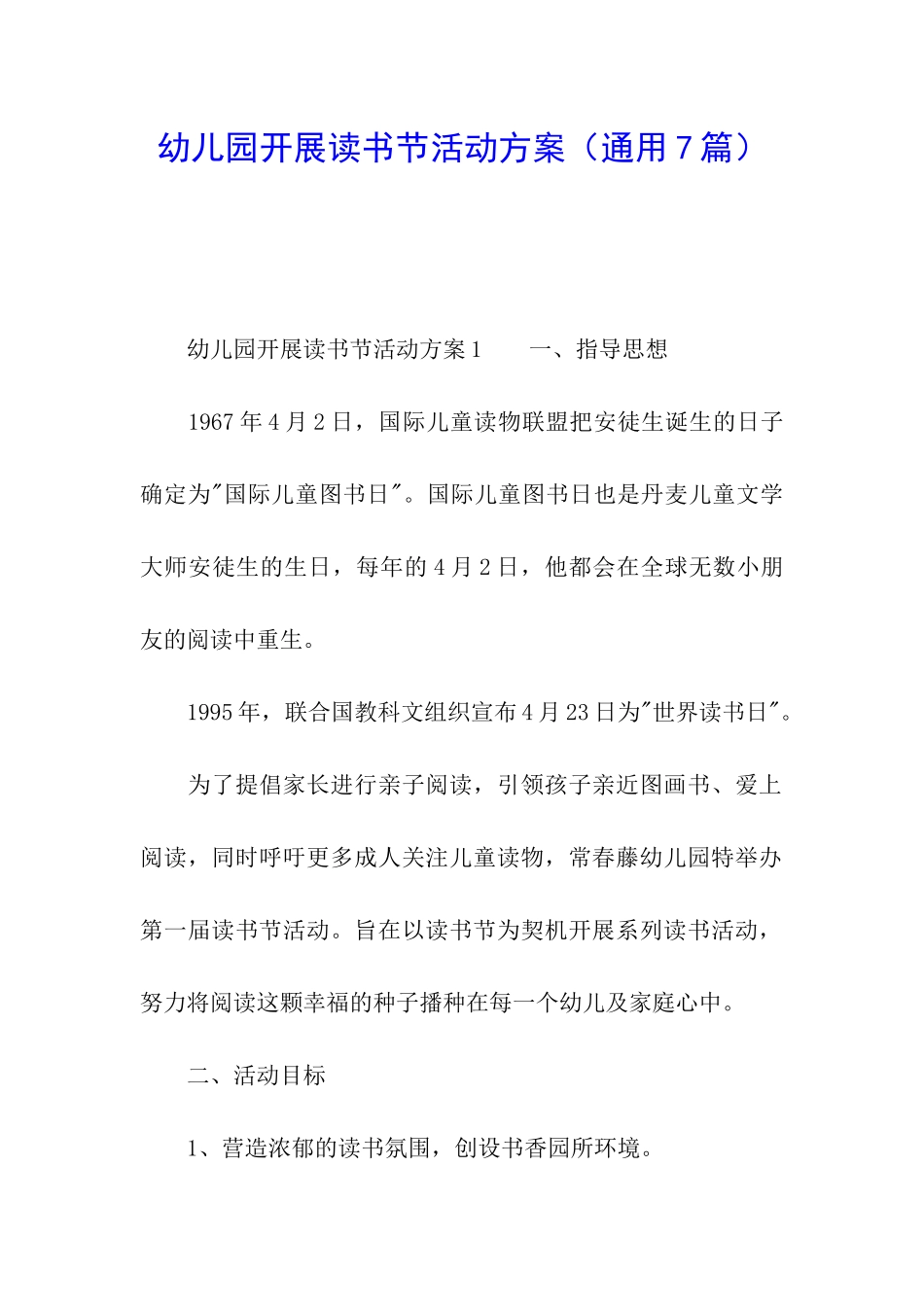 幼儿园开展读书节活动方案（通用7篇）

幼儿园开展读书节活动方案1　　一、指导思想

1967年4月2日，国际儿童读物联盟把安徒生诞生的日子确定为"国际儿童图书日"。国际儿童图书日也是丹麦儿童文学大师安徒生的生日，每年的4月2日，他都会在全球无数小朋友的阅读中重生。

1995年，联合国教科文组织宣布4月23日为"世界读书日"。

为了提倡家长进行亲子阅读，引领孩子亲近图画书、爱上阅读，同时呼吁更多成人关注儿童读物，常春藤幼儿园特举办第一届读书节活动。旨在以读书节为契机开展系列读书活动，努力将阅读这颗幸福的种子播种在每一个幼儿及家庭心中。

二、活动目标

1、营造浓郁的读书氛围，创设书香园所环境。